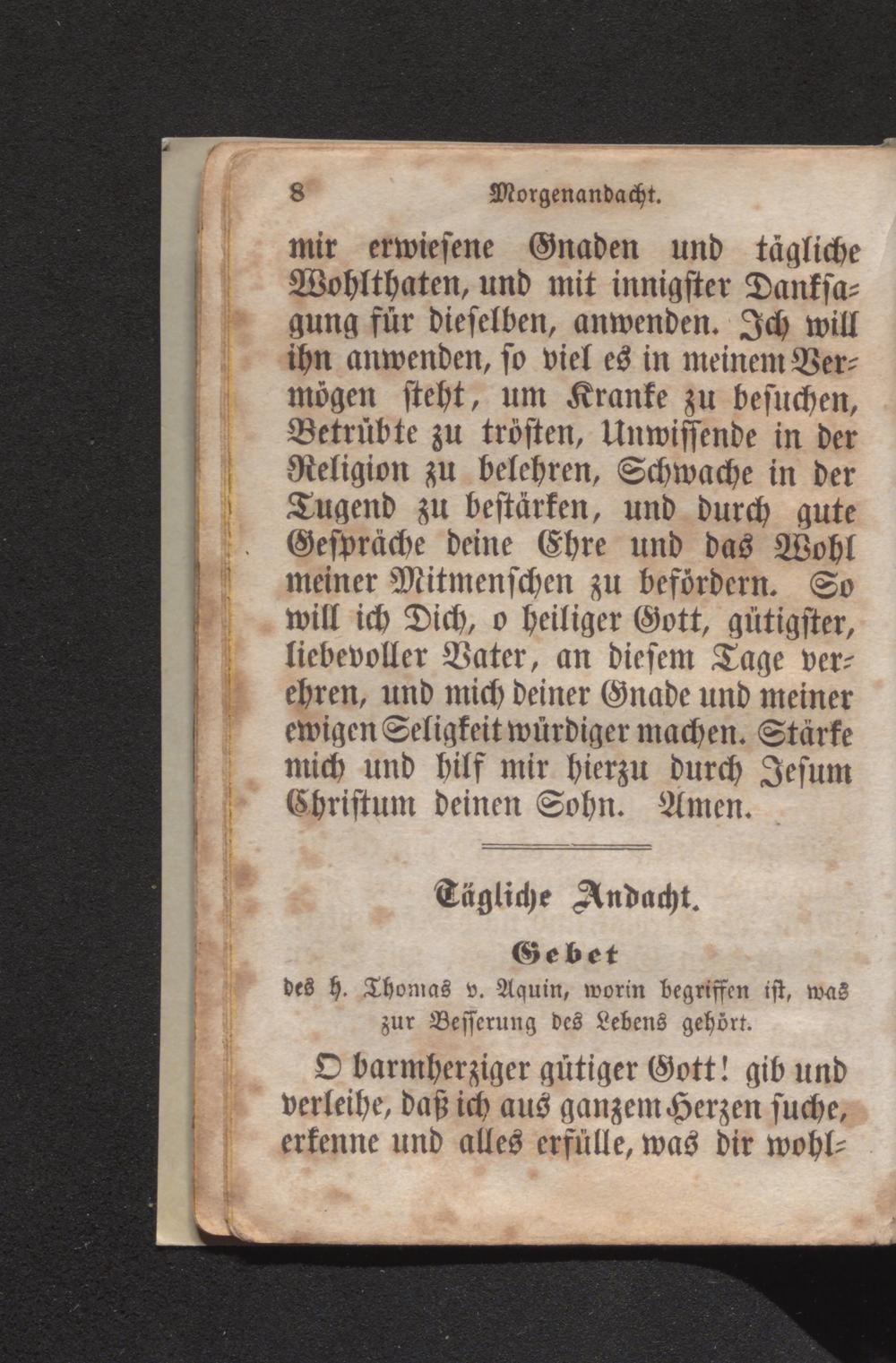 8 Morgenandacht.

mir erwiesene Gnaden und tägliche Wohlthaten, und mit innigster Danksagung für dieselben, anwenden. Ich will ihn anwenden, so viel es in meinem Vermögen steht, um Kranke zu besuchen, Betrübte zu trösten, Unwissende in der Religion zu belehren, Schwache in der Tugend zu bestärken, und durch gute Gespräche deine Ehre und das Wohl meiner Mitmenschen zu befördern. So will ich Dich, o heiliger Gott, gütigster, liebevoller Vater, an diesem Tage verehren, und mich deiner Gnade und meiner ewigen Seligkeit würdiger machen. Stärke mich und hilf mir hierzu durch Jesum Christum deinen Sohn. Amen.

Tägliche Andacht.

Gebet

des h. Thomas v. Aquin, worin begriffen ist, was zur Besserung des Lebens gehört.

O barmherziger gütiger Gott! gib und verleihe, daß ich aus ganzem Herzen suche, erkenne und alles erfülle, was dir wohl-